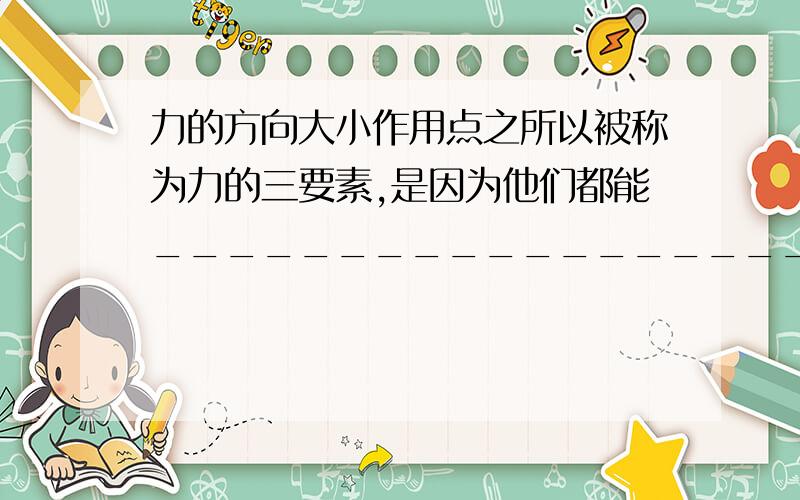 tiger

力的方向大小作用点之所以被称为力的三要素,是因为他们都能____________________